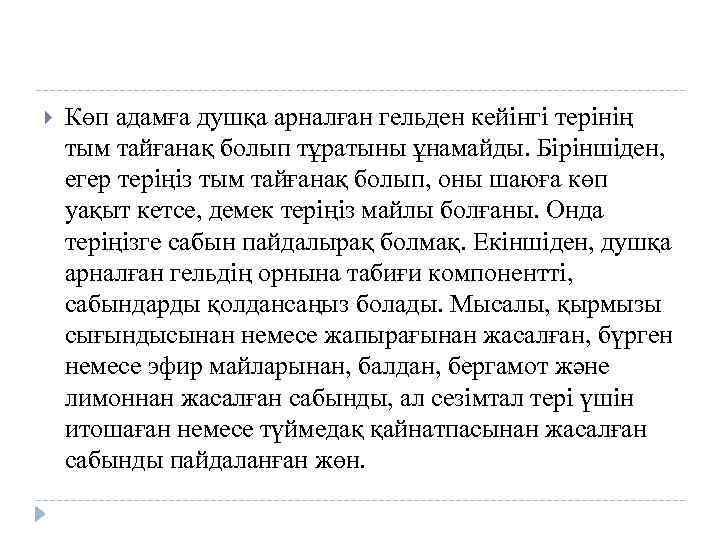 Көп адамға душқа арналған гельден кейінгі терінің тым тайғанақ болып тұратыны ұнамайды. Біріншіден, егер теріңіз тым тайғанақ болып, оны шаюға көп уақыт кетсе, демек теріңіз майлы болғаны. Онда теріңізге сабын пайдалырақ болмақ. Екіншіден, душқа арналған гельдің орнына табиғи компонентті, сабындарды қолдансаңыз болады. Мысалы, қырмызы сығындысынан немесе жапырағынан жасалған, бүрген немесе эфир майларынан, балдан, бергамот және лимоннан жасалған сабынды, ал сезімтал тері үшін итошаған немесе түймедақ қайнатпасынан жасалған сабынды пайдаланған жөн.